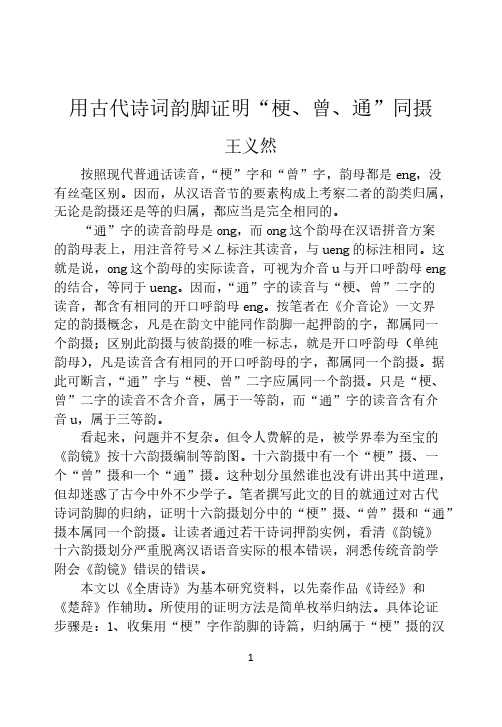 用古代诗词韵脚证明“梗、曾、通”同摄

王义然

按照现代普通话读音，“梗”字和“曾”字，韵母都是 eng，没有丝毫区别。因而，从汉语音节的要素构成上考察二者的韵类归属，无论是韵摄还是等的归属，都应当是完全相同的。

“通”字的读音韵母是 ong，而 ong 这个韵母在汉语拼音方案的韵母表上，用注音符号ㄨㄥ标注其读音，与 ueng 的标注相同。这就是说，ong 这个韵母的实际读音，可视为介音 u 与开口呼韵母 eng 的结合，等同于 ueng。因而，“通”字的读音与“梗、曾”二字的读音，都含有相同的开口呼韵母 eng。按笔者在《介音论》一文界定的韵摄概念，凡是在韵文中能同作韵脚一起押韵的字，都属同一个韵摄；区别此韵摄与彼韵摄的唯一标志，就是开口呼韵母（单纯韵母），凡是读音含有相同的开口呼韵母的字，都属同一个韵摄。据此可断言，“通”字与“梗、曾”二字应属同一个韵摄。只是“梗、曾”二字的读音不含介音，属于一等韵，而“通”字的读音含有介音 u，属于三等韵。

看起来，问题并不复杂。但令人费解的是，被学界奉为至宝的《韵镜》按十六韵摄编制等韵图。十六韵摄中有一个“梗”摄、一个“曾”摄和一个“通”摄。这种划分虽然谁也没有讲出其中道理，但却迷惑了古今中外不少学子。笔者撰写此文的目的就通过对古代诗词韵脚的归纳，证明十六韵摄划分中的“梗”摄、“曾”摄和“通”摄本属同一个韵摄。让读者通过若干诗词押韵实例，看清《韵镜》十六韵摄划分严重脱离汉语语音实际的根本错误，洞悉传统音韵学附会《韵镜》错误的错误。

本文以《全唐诗》为基本研究资料，以先秦作品《诗经》和《楚辞》作辅助。所使用的证明方法是简单枚举归纳法。具体论证步骤是：1、收集用“梗”字作韵脚的诗篇，归纳属于“梗”摄的汉

1